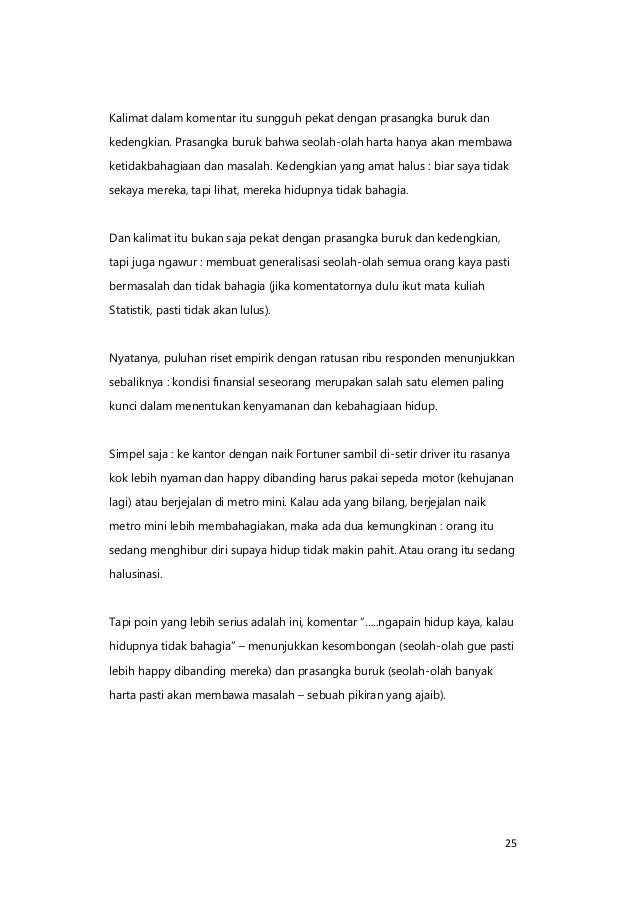 Kalimat dalam komentar itu sungguh pekat dengan prasangka buruk dan kedengkian. Prasangka buruk bahwa seolah-olah harta hanya akan membawa ketidakbahagiaan dan masalah. Kedengkian yang amat halus : biar saya tidak sekaya mereka, tapi lihat, mereka hidupnya tidak bahagia.

Dan kalimat itu bukan saja pekat dengan prasangka buruk dan kedengkian, tapi juga ngawur : membuat generalisasi seolah-olah semua orang kaya pasti bermasalah dan tidak bahagia (jika komentatornya dulu ikut mata kuliah Statistik, pasti tidak akan lulus).

Nyatanya, puluhan riset empirik dengan ratusan ribu responden menunjukkan sebaliknya : kondisi finansial seseorang merupakan salah satu elemen paling kunci dalam menentukan kenyamanan dan kebahagiaan hidup.

Simpel saja : ke kantor dengan naik Fortuner sambil di-setir driver itu rasanya kok lebih nyaman dan happy dibanding harus pakai sepeda motor (kehujanan lagi) atau berjejalan di metro mini. Kalau ada yang bilang, berjejalan naik metro mini lebih membahagiakan, maka ada dua kemungkinan : orang itu sedang menghibur diri supaya hidup tidak makin pahit. Atau orang itu sedang halusinasi.

Tapi poin yang lebih serius adalah ini, komentar "…..ngapain hidup kaya, kalau hidupnya tidak bahagia" – menunjukkan kesombongan (seolah-olah gue pasti lebih happy dibanding mereka) dan prasangka buruk (seolah-olah banyak harta pasti akan membawa masalah – sebuah pikiran yang ajaib).

25